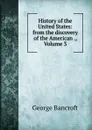 History of the United States: from the discovery of the American ., Volume 5

George Bancroft